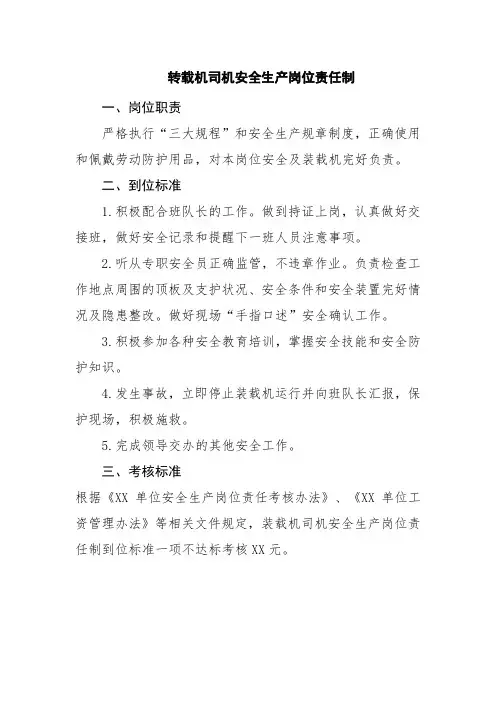 转载机司机安全生产岗位责任制

一、岗位职责

严格执行“三大规程”和安全生产规章制度，正确使用和佩戴劳动防护用品，对本岗位安全及装载机完好负责。

二、到位标准

1. 积极配合班队长的工作。做到持证上岗，认真做好交接班，做好安全记录和提醒下一班人员注意事项。

2. 听从专职安全员正确监管，不违章作业。负责检查工作地点周围的顶板及支护状况、安全条件和安全装置完好情况及隐患整改。做好现场“手指口述”安全确认工作。

3. 积极参加各种安全教育培训，掌握安全技能和安全防护知识。

4. 发生事故，立即停止装载机运行并向班队长汇报，保护现场，积极施救。

5. 完成领导交办的其他安全工作。

三、考核标准

根据《XX 单位安全生产岗位责任考核办法》、《XX 单位工资管理办法》等相关文件规定，装载机司机安全生产岗位责任制到位标准一项不达标考核 XX 元。